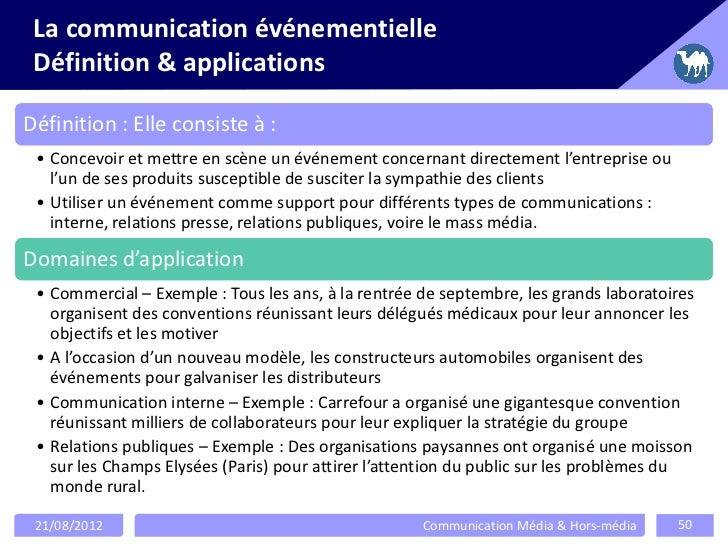 La communication événementielle
Définition & applications

Définition : Elle consiste à :

• Concevoir et mettre en scène un événement concernant directement l'entreprise ou l'un de ses produits susceptible de susciter la sympathie des clients
• Utiliser un événement comme support pour différents types de communications : interne, relations presse, relations publiques, voire le mass média.

Domaines d'application

• Commercial – Exemple : Tous les ans, à la rentrée de septembre, les grands laboratoires organisent des conventions réunissant leurs délégués médicaux pour leur annoncer les objectifs et les motiver
• A l'occasion d'un nouveau modèle, les constructeurs automobiles organisent des événements pour galvaniser les distributeurs
• Communication interne – Exemple : Carrefour a organisé une gigantesque convention réunissant milliers de collaborateurs pour leur expliquer la stratégie du groupe
• Relations publiques – Exemple : Des organisations paysannes ont organisé une moisson sur les Champs Elysées (Paris) pour attirer l'attention du public sur les problèmes du monde rural.

21/08/2012

Communication Média & Hors-média

50